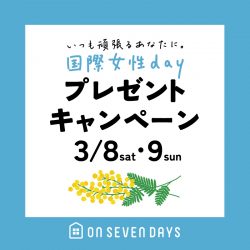 いつも頑張るあなたに。
国際女性day
プレゼント
キャンペーン
3/8sat・9sun

ON SEVEN DAYS